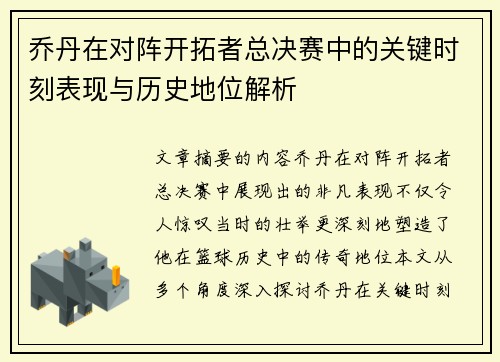 乔丹在对阵开拓者总决赛中的关键时刻表现与历史地位解析

文章摘要的内容乔丹在对阵开拓者总决赛中展现出的非凡表现不仅令人惊叹当时的壮举更深刻地塑造了他在篮球历史中的传奇地位本文从多个角度深入探讨乔丹在关键时刻